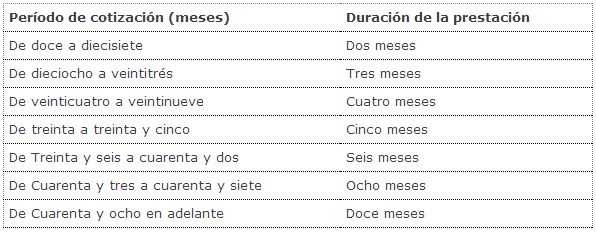 | Período de cotización (meses) | Duración de la prestación |
|---|---|
| De doce a diecisiete | Dos meses |
| De dieciocho a veintitrés | Tres meses |
| De veinticuatro a veintinueve | Cuatro meses |
| De treinta a treinta y cinco | Cinco meses |
| De Treinta y seis a cuarenta y dos | Seis meses |
| De Cuarenta y tres a cuarenta y siete | Ocho meses |
| De Cuarenta y ocho en adelante | Doce meses |